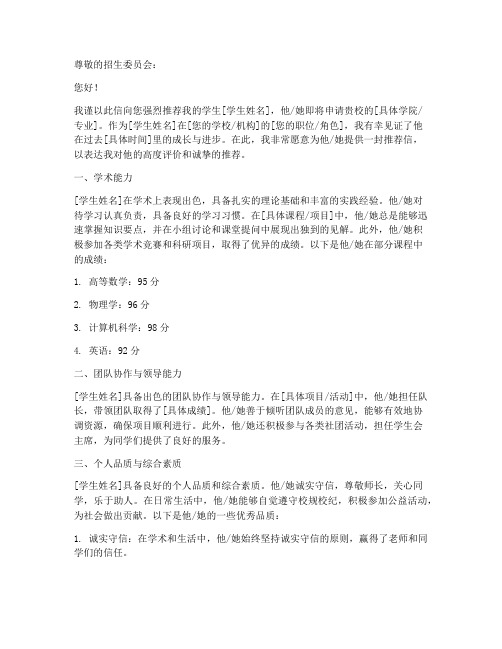 尊敬的招生委员会：

您好！

我谨以此信向您强烈推荐我的学生[学生姓名]，他/她即将申请贵校的[具体学院/专业]。作为[学生姓名]在[您的学校/机构]的[您的职位/角色]，我有幸见证了他在过去[具体时间]里的成长与进步。在此，我非常愿意为他/她提供一封推荐信，以表达我对他的高度评价和诚挚的推荐。

一、学术能力

[学生姓名]在学术上表现出色，具备扎实的理论基础和丰富的实践经验。他/她对待学习认真负责，具备良好的学习习惯。在[具体课程/项目]中，他/她总是能够迅速掌握知识要点，并在小组讨论和课堂提问中展现出独到的见解。此外，他/她积极参加各类学术竞赛和科研项目，取得了优异的成绩。以下是他/她在部分课程中的成绩：

1. 高等数学：95 分

2. 物理学：96 分

3. 计算机科学：98 分

4. 英语：92 分

二、团队协作与领导能力

[学生姓名]具备出色的团队协作与领导能力。在[具体项目/活动]中，他/她担任队长，带领团队取得了[具体成绩]。他/她善于倾听团队成员的意见，能够有效地协调资源，确保项目顺利进行。此外，他/她还积极参与各类社团活动，担任学生会主席，为同学们提供了良好的服务。

三、个人品质与综合素质

[学生姓名]具备良好的个人品质和综合素质。他/她诚实守信，尊敬师长，关心同学，乐于助人。在日常生活中，他/她能够自觉遵守校规校纪，积极参加公益活动，为社会做出贡献。以下是他/她的一些优秀品质：

1. 诚实守信：在学术和生活中，他/她始终坚持诚实守信的原则，赢得了老师和同学们的信任。